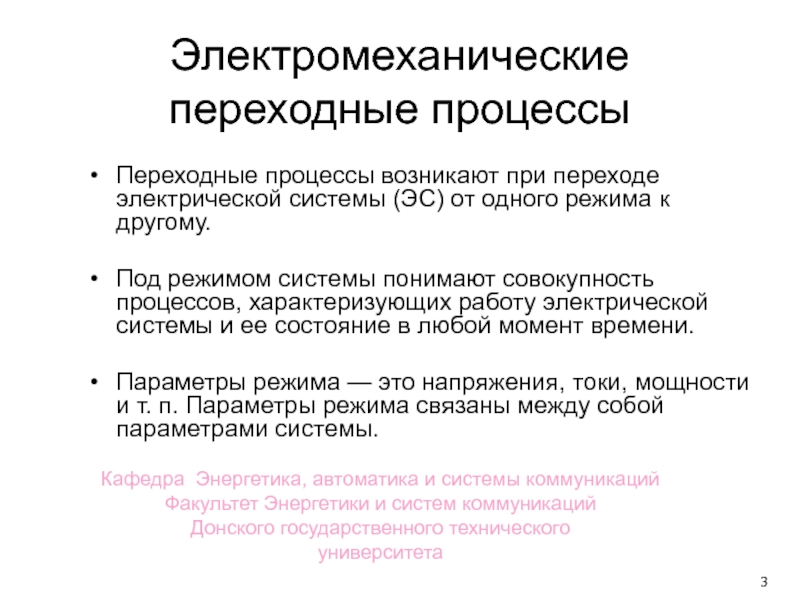 Электромеханические переходные процессы

• Переходные процессы возникают при переходе электрической системы (ЭС) от одного режима к другому.

• Под режимом системы понимают совокупность процессов, характеризующих работу электрической системы и ее состояние в любой момент времени.

• Параметры режима — это напряжения, токи, мощности и т. п. Параметры режима связаны между собой параметрами системы.

Кафедра Энергетика, автоматика и системы коммуникаций
Факультет Энергетики и систем коммуникаций
Донского государственного технического университета

3